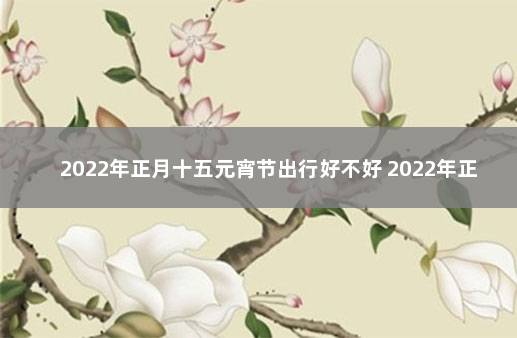 2022年正月十五元宵节出行好不好 2022年正